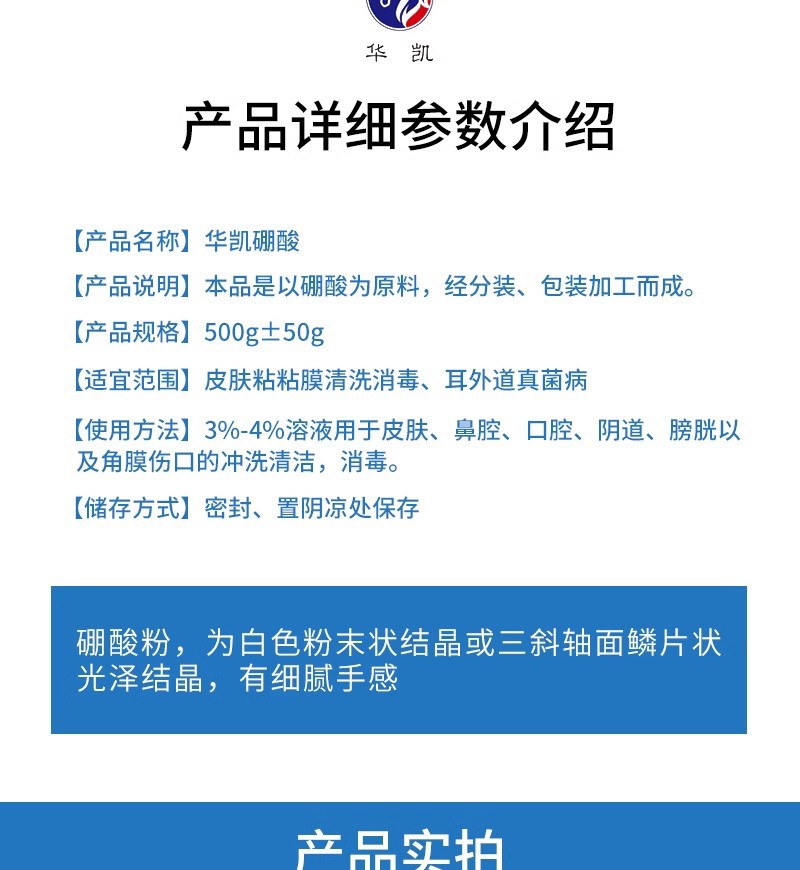 华 凯

产品详细参数介绍

【产品名称】华凯硼酸

【产品说明】本品是以硼酸为原料，经分装、包装加工而成。

【产品规格】500g±50g

【适宜范围】皮肤粘粘膜清洗消毒、耳外道真菌病

【使用方法】3%-4%溶液用于皮肤、鼻腔、口腔、阴道、膀胱以及角膜伤口的冲洗清洁，消毒。

【储存方式】密封、置阴凉处保存

硼酸粉，为白色粉末状结晶或三斜轴面鳞片状光泽结晶，有细腻手感

产品实拍